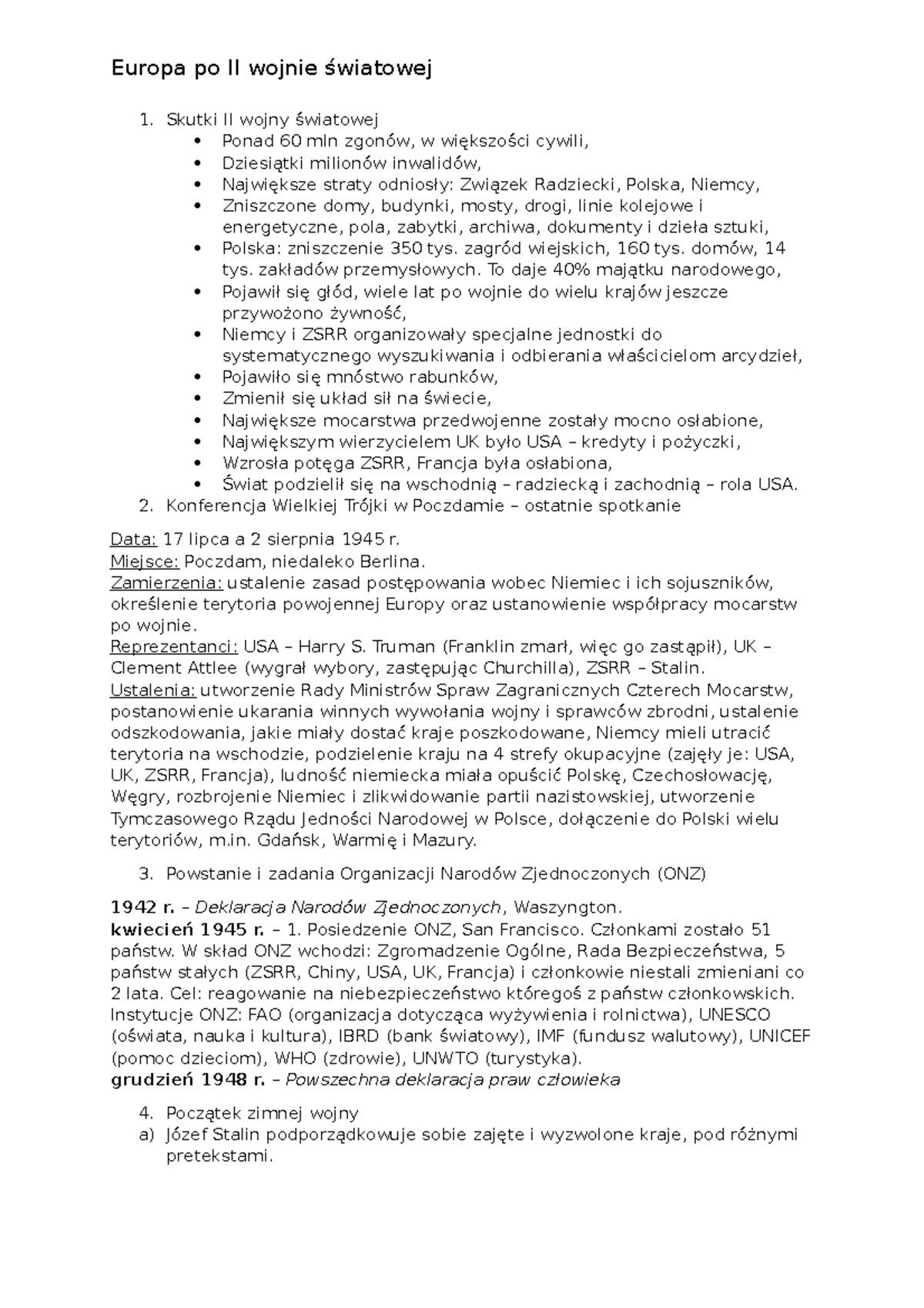 Europa po II wojnie światowej

1. Skutki II wojny światowej
• Ponad 60 mln zgonów, w większości cywili,
• Dziesiątki milionów inwalidów,
• Największe straty odniosły: Związek Radziecki, Polska, Niemcy,
• Zniszczone domy, budynki, mosty, drogi, linie kolejowe i energetyczne, pola, zabytki, archiwa, dokumenty i dzieła sztuki,
• Polska: zniszczenie 350 tys. zagród wiejskich, 160 tys. domów, 14 tys. zakładów przemysłowych. To daje 40% majątku narodowego,
• Pojawił się głód, wiele lat po wojnie do wielu krajów jeszcze przywożono żywność,
• Niemcy i ZSRR organizowały specjalne jednostki do systematycznego wyszukiwania i odbierania właścicielom arcydzieł,
• Pojawiło się mnóstwo rabunków,
• Zmienił się układ sił na świecie,
• Największe mocarstwa przedwojenne zostały mocno osłabione,
• Największym wierzycielem UK było USA – kredyty i pożyczki,
• Wzrosła potęga ZSRR, Francja była osłabiona,
• Świat podzielił się na wschodnią – radziecką i zachodnią – rola USA.
2. Konferencja Wielkiej Trójki w Poczdamie – ostatnie spotkanie

Data: 17 lipca a 2 sierpnia 1945 r.
Miejsce: Poczdam, niedaleko Berlina.
Zamierzenia: ustalenie zasad postępowania wobec Niemiec i ich sojuszników, określenie terytoria powojennej Europy oraz ustanowienie współpracy mocarstw po wojnie.
Reprezentanci: USA – Harry S. Truman (Franklin zmarł, więc go zastąpił), UK – Clement Attlee (wygrał wybory, zastępując Churchilla), ZSRR – Stalin.
Ustalenia: utworzenie Rady Ministrów Spraw Zagranicznych Czterech Mocarstw, postanowienie ukarania winnych wywołania wojny i sprawców zbrodni, ustalenie odszkodowania, jakie miały dostać kraje poszkodowane, Niemcy mieli utracić terytoria na wschodzie, podzielenie kraju na 4 strefy okupacyjne (zajęły je: USA, UK, ZSRR, Francja), ludność niemiecka miała opuścić Polskę, Czechosłowację, Węgry, rozbrojenie Niemiec i zlikwidowanie partii nazistowskiej, utworzenie Tymczasowego Rządu Jedności Narodowej w Polsce, dołączenie do Polski wielu terytoriów, m.in. Gdańsk, Warmię i Mazury.

3. Powstanie i zadania Organizacji Narodów Zjednoczonych (ONZ)

1942 r. – Deklaracja Narodów Zjednoczonych, Waszyngton.
kwiecień 1945 r. – 1. Posiedzenie ONZ, San Francisco. Członkami zostało 51 państw. W skład ONZ wchodzi: Zgromadzenie Ogólne, Rada Bezpieczeństwa, 5 państw stałych (ZSRR, Chiny, USA, UK, Francja) i członkowie niestali zmieniani co 2 lata. Cel: reagowanie na niebezpieczeństwo któregoś z państw członkowskich. Instytucje ONZ: FAO (organizacja dotycząca wyżywienia i rolnictwa), UNESCO (oświata, nauka i kultura), IBRD (bank światowy), IMF (fundusz walutowy), UNICEF (pomoc dzieciom), WHO (zdrowie), UNWTO (turystyka).
grudzień 1948 r. – Powszechna deklaracja praw człowieka

4. Początek zimnej wojny
a) Józef Stalin podporządkowuje sobie zajęte i wyzwolone kraje, pod różnymi pretekstami.